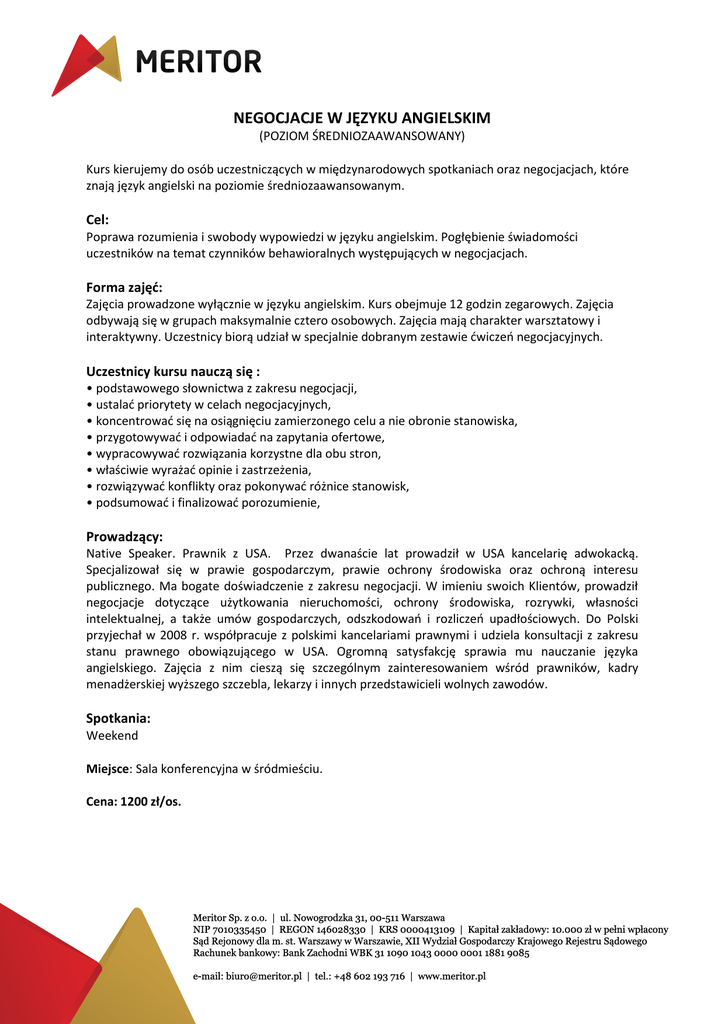 MERITOR

NEGOCJACJE W JĘZYKU ANGIELSKIM
(POZIOM ŚREDNIOZAAWANSOWANY)

Kurs kierujemy do osób uczestniczących w międzynarodowych spotkaniach oraz negocjacjach, które znają język angielski na poziomie średniozaawansowanym.

Cel:
Poprawa rozumienia i swobody wypowiedzi w języku angielskim. Pogłębienie świadomości uczestników na temat czynników behawioralnych występujących w negocjacjach.

Forma zajęć:
Zajęcia prowadzone wyłącznie w języku angielskim. Kurs obejmuje 12 godzin zegarowych. Zajęcia odbywają się w grupach maksymalnie cztero osobowych. Zajęcia mają charakter warsztatowy i interaktywny. Uczestnicy biorą udział w specjalnie dobranym zestawie ćwiczeń negocjacyjnych.

Uczestnicy kursu nauczą się :
• podstawowego słownictwa z zakresu negocjacji,
• ustalać priorytety w celach negocjacyjnych,
• koncentrować się na osiągnięciu zamierzonego celu a nie obronie stanowiska,
• przygotowywać i odpowiadać na zapytania ofertowe,
• wypracowywać rozwiązania korzystne dla obu stron,
• właściwie wyrażać opinie i zastrzeżenia,
• rozwiązywać konflikty oraz pokonywać różnice stanowisk,
• podsumować i finalizować porozumienie,

Prowadzący:
Native Speaker. Prawnik z USA. Przez dwanaście lat prowadził w USA kancelarię adwokacką. Specjalizował się w prawie gospodarczym, prawie ochrony środowiska oraz ochroną interesu publicznego. Ma bogate doświadczenie z zakresu negocjacji. W imieniu swoich Klientów, prowadził negocjacje dotyczące użytkowania nieruchomości, ochrony środowiska, rozrywki, własności intelektualnej, a także umów gospodarczych, odszkodowań i rozliczeń upadłościowych. Do Polski przyjechał w 2008 r. współpracuje z polskimi kancelariami prawnymi i udziela konsultacji z zakresu stanu prawnego obowiązującego w USA. Ogromną satysfakcję sprawia mu nauczanie języka angielskiego. Zajęcia z nim cieszą się szczególnym zainteresowaniem wśród prawników, kadry menadżerskiej wyższego szczebla, lekarzy i innych przedstawicieli wolnych zawodów.

Spotkania:
Weekend

Miejsce: Sala konferencyjna w śródmieściu.

Cena: 1200 zł/os.

Meritor Sp. z o.o. | ul. Nowogrodzka 31, 00-511 Warszawa
NIP 7010335450 | REGON 146028330 | KRS 0000413109 | Kapitał zakładowy: 10.000 zł w pełni wpłacony
Sąd Rejonowy dla m. st. Warszawy w Warszawie, XII Wydział Gospodarczy Krajowego Rejestru Sądowego
Rachunek bankowy: Bank Zachodni WBK 31 1090 1043 0000 0001 1881 9085

e-mail: biuro@meritor.pl | tel.: +48 602 193 716 | www.meritor.pl